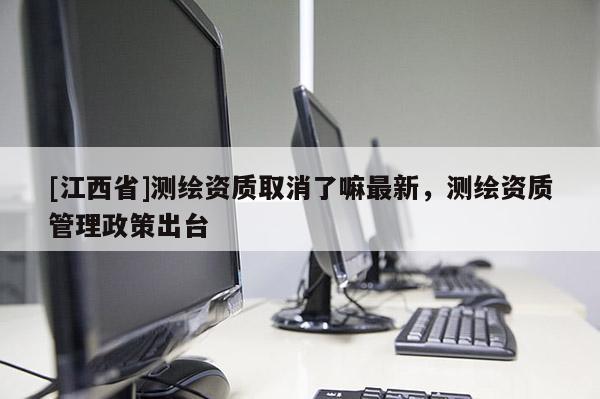 [江西省]测绘资质取消了嘛最新，测绘资质管理政策出台